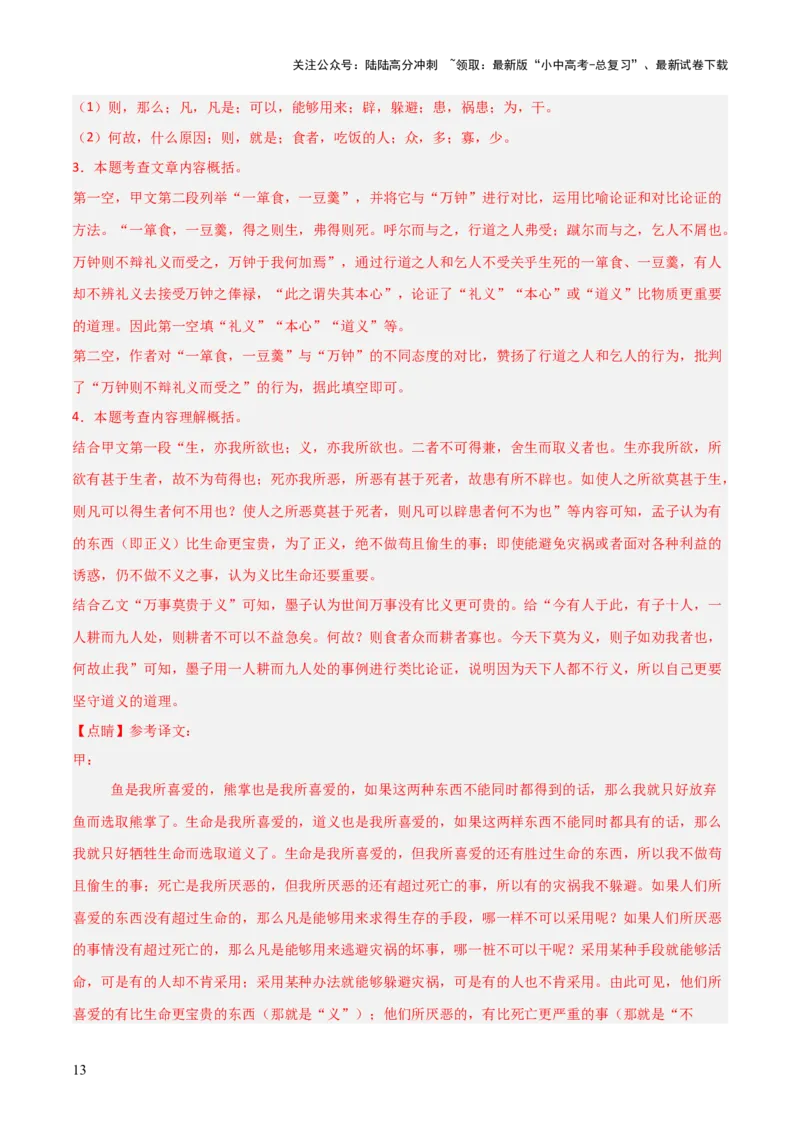 关注公众号：陆陆高分冲刺 ~领取：最新版“小中高考-总复习”、最新试卷下载

（1）则，那么；凡，凡是；可以，能够用来；辟，躲避；患，祸患；为，干。

（2）何故，什么原因；则，就是；食者，吃饭的人；众，多；寡，少。

3．本题考查文章内容概括。

第一空，甲文第二段列举“一箪食，一豆羹”，并将它与“万钟”进行对比，运用比喻论证和对比论证的方法。“一箪食，一豆羹，得之则生，弗得则死。呼尔而与之，行道之人弗受；蹴尔而与之，乞人不屑也。万钟则不辩礼义而受之，万钟于我何加焉”，通过行道之人和乞人不受关乎生死的一箪食、一豆羹，有人却不辨礼义去接受万钟之俸禄，“此之谓失其本心”，论证了“礼义”“本心”或“道义”比物质更重要的道理。因此第一空填“礼义”“本心”“道义”等。

第二空，作者对“一箪食，一豆羹”与“万钟”的不同态度的对比，赞扬了行道之人和乞人的行为，批判了“万钟则不辩礼义而受之”的行为，据此填空即可。

4．本题考查内容理解概括。

结合甲文第一段“生，亦我所欲也；义，亦我所欲也。二者不可得兼，舍生而取义者也。生亦我所欲，所欲有甚于生者，故不为苟得也；死亦我所恶，所恶有甚于死者，故患有所不辟也。如使人之所欲莫甚于生，则凡可以得生者何不用也？使人之所恶莫甚于死者，则凡可以辟患者何不为也”等内容可知，孟子认为有的东西（即正义）比生命更宝贵，为了正义，绝不做苟且偷生的事；即使能避免灾祸或者面对各种利益的诱惑，仍不做不义之事，认为义比生命还要重要。

结合乙文“万事莫贵于义”可知，墨子认为世间万事没有比义更可贵的。给“今有人于此，有子十人，一人耕而九人处，则耕者不可以不益急矣。何故？则食者众而耕者寡也。今天下莫为义，则子如劝我者也，何故止我”可知，墨子用一人耕而九人处的事例进行类比论证，说明因为天下人都不行义，所以自己更要坚守道义的道理。

【点睛】参考译文：

甲：

鱼是我所喜爱的，熊掌也是我所喜爱的，如果这两种东西不能同时都得到的话，那么我就只好放弃鱼而选取熊掌了。生命是我所喜爱的，道义也是我所喜爱的，如果这两样东西不能同时都具有的话，那么我就只好牺牲生命而选取道义了。生命是我所喜爱的，但我所喜爱的还有胜过生命的东西，所以我不做苟且偷生的事；死亡是我所厌恶的，但我所厌恶的还有超过死亡的事，所以有的灾祸我不躲避。如果人们所喜爱的东西没有超过生命的，那么凡是能够用来求得生存的手段，哪一样不可以采用呢？如果人们所厌恶的事情没有超过死亡的，那么凡是能够用来逃避灾祸的坏事，哪一桩不可以干呢？采用某种手段就能够活命，可是有的人却不肯采用；采用某种办法就能够躲避灾祸，可是有的人也不肯采用。由此可见，他们所喜爱的有比生命更宝贵的东西（那就是“义”）；他们所厌恶的，有比死亡更严重的事（那就是“不

13